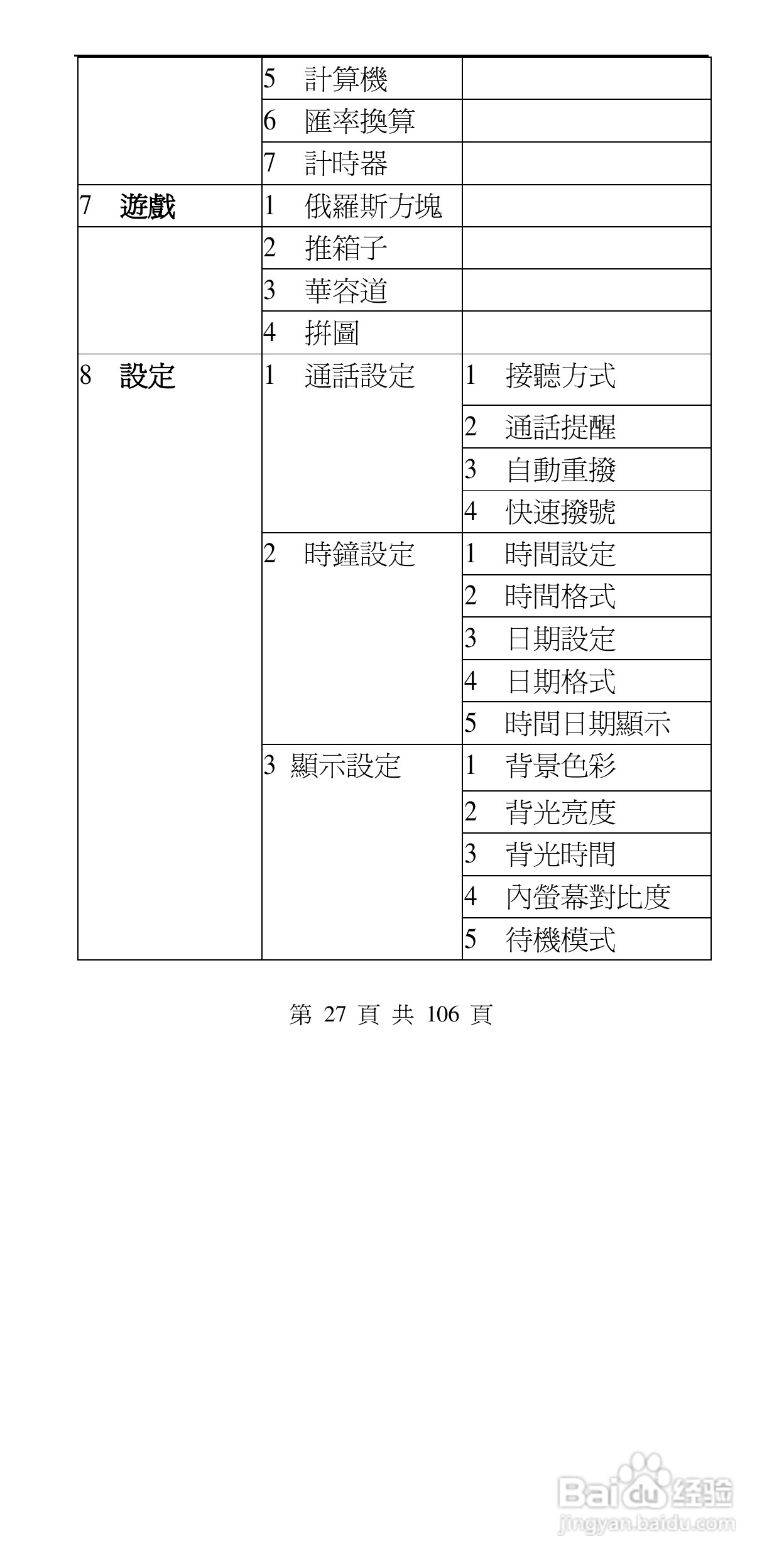 |  | 5 計算機 |  |
|---|---|---|
|  | 6 匯率換算 |  |
|  | 7 計時器 |  |
| 7 遊戲 | 1 俄羅斯方塊 |  |
|  | 2 推箱子 |  |
|  | 3 華容道 |  |
|  | 4 拼圖 |  |
| 8 設定 | 1 通話設定 | 1 接聽方式 |
|  |  | 2 通話提醒 |
|  |  | 3 自動重撥 |
|  |  | 4 快速撥號 |
|  | 2 時鐘設定 | 1 時間設定 |
|  |  | 2 時間格式 |
|  |  | 3 日期設定 |
|  |  | 4 日期格式 |
|  |  | 5 時間日期顯示 |
|  | 3 顯示設定 | 1 背景色彩 |
|  |  | 2 背光亮度 |
|  |  | 3 背光時間 |
|  |  | 4 內螢幕對比度 |
|  |  | 5 待機模式 |

第27頁 共106頁

Baidu经验
jingyan.baidu.com